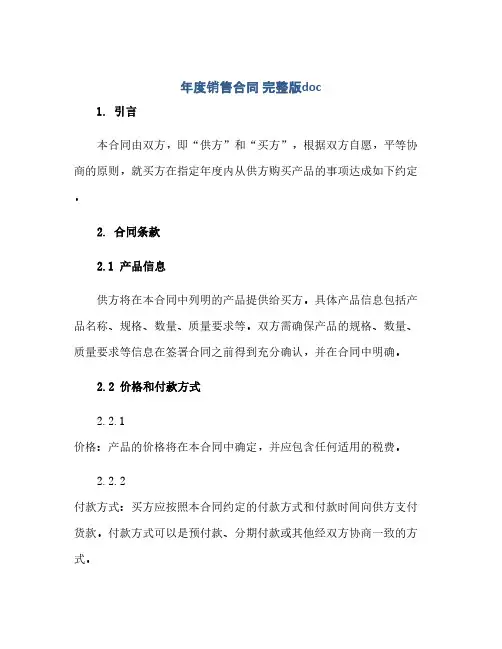 年度销售合同 完整版doc

1. 引言

本合同由双方，即“供方”和“买方”，根据双方自愿，平等协商的原则，就买方在指定年度内从供方购买产品的事项达成如下约定。

2. 合同条款

2.1 产品信息

供方将在本合同中列明的产品提供给买方。具体产品信息包括产品名称、规格、数量、质量要求等。双方需确保产品的规格、数量、质量要求等信息在签署合同之前得到充分确认，并在合同中明确。

2.2 价格和付款方式

2.2.1
价格：产品的价格将在本合同中确定，并应包含任何适用的税费。

2.2.2
付款方式：买方应按照本合同约定的付款方式和付款时间向供方支付货款。付款方式可以是预付款、分期付款或其他经双方协商一致的方式。